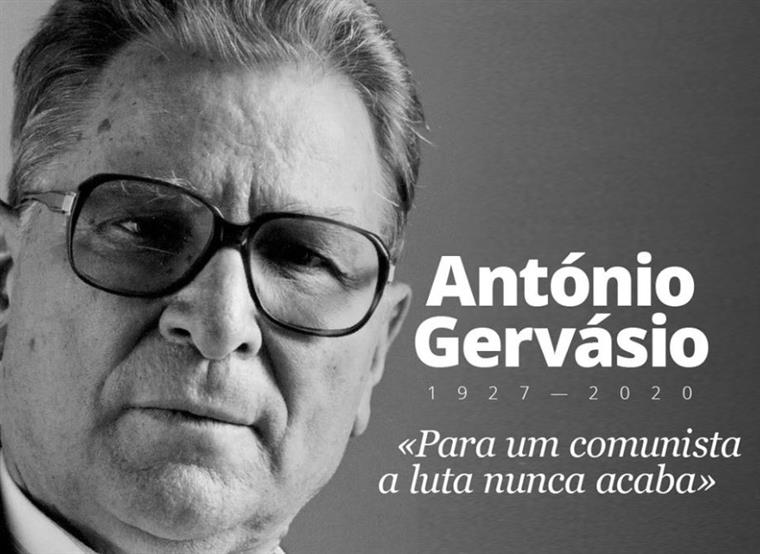 António Gervásio

1927 — 2020

«Para um comunista a luta nunca acaba»